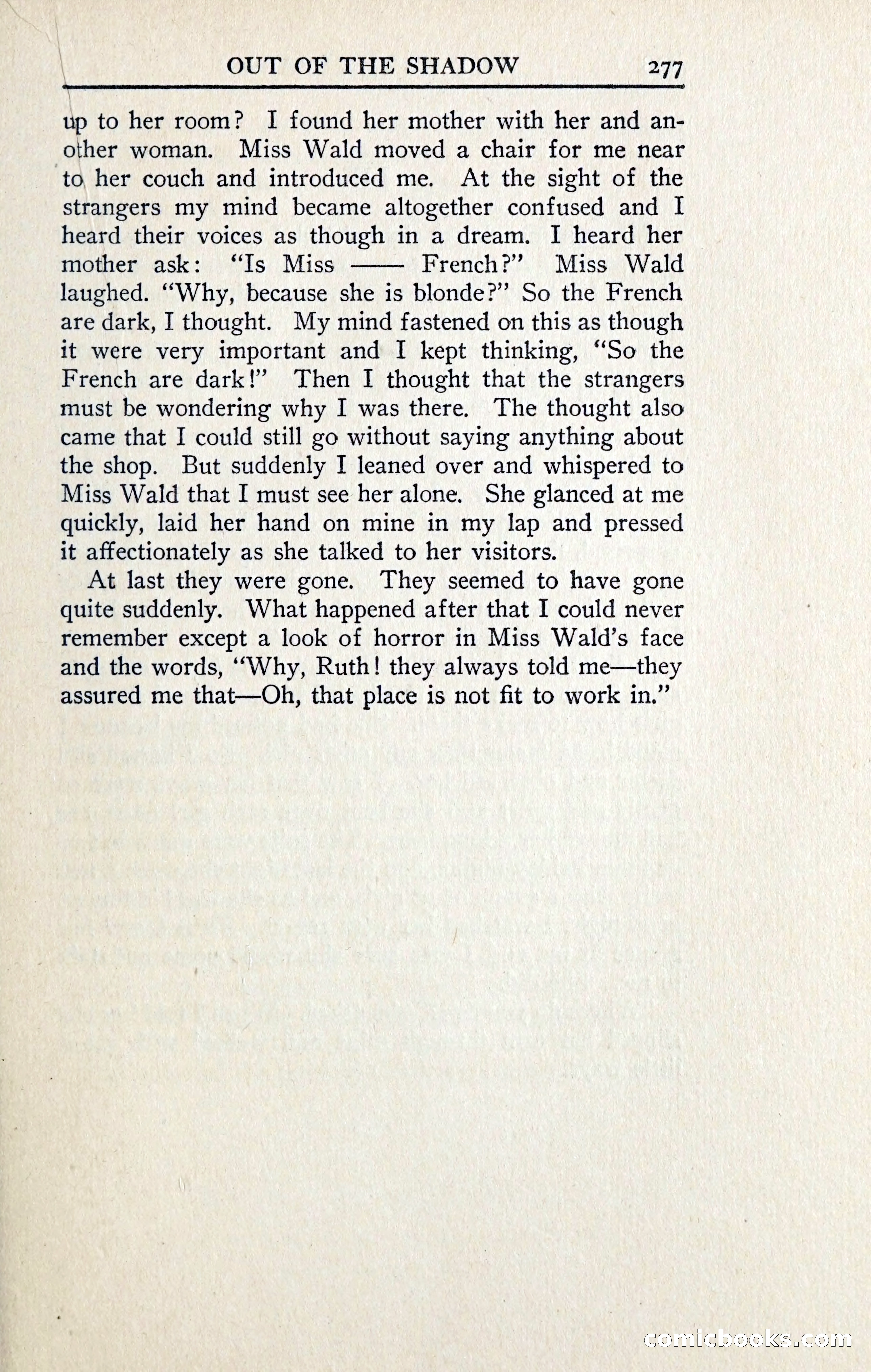 OUT OF THE SHADOW 277

up to her room? I found her mother with her and another woman. Miss Wald moved a chair for me near to her couch and introduced me. At the sight of the strangers my mind became altogether confused and I heard their voices as though in a dream. I heard her mother ask: "Is Miss —— French?" Miss Wald laughed. "Why, because she is blonde?" So the French are dark, I thought. My mind fastened on this as though it were very important and I kept thinking, "So the French are dark!" Then I thought that the strangers must be wondering why I was there. The thought also came that I could still go without saying anything about the shop. But suddenly I leaned over and whispered to Miss Wald that I must see her alone. She glanced at me quickly, laid her hand on mine in my lap and pressed it affectionately as she talked to her visitors.

At last they were gone. They seemed to have gone quite suddenly. What happened after that I could never remember except a look of horror in Miss Wald's face and the words, "Why, Ruth! they always told me—they assured me that—Oh, that place is not fit to work in."

comicbooks.com